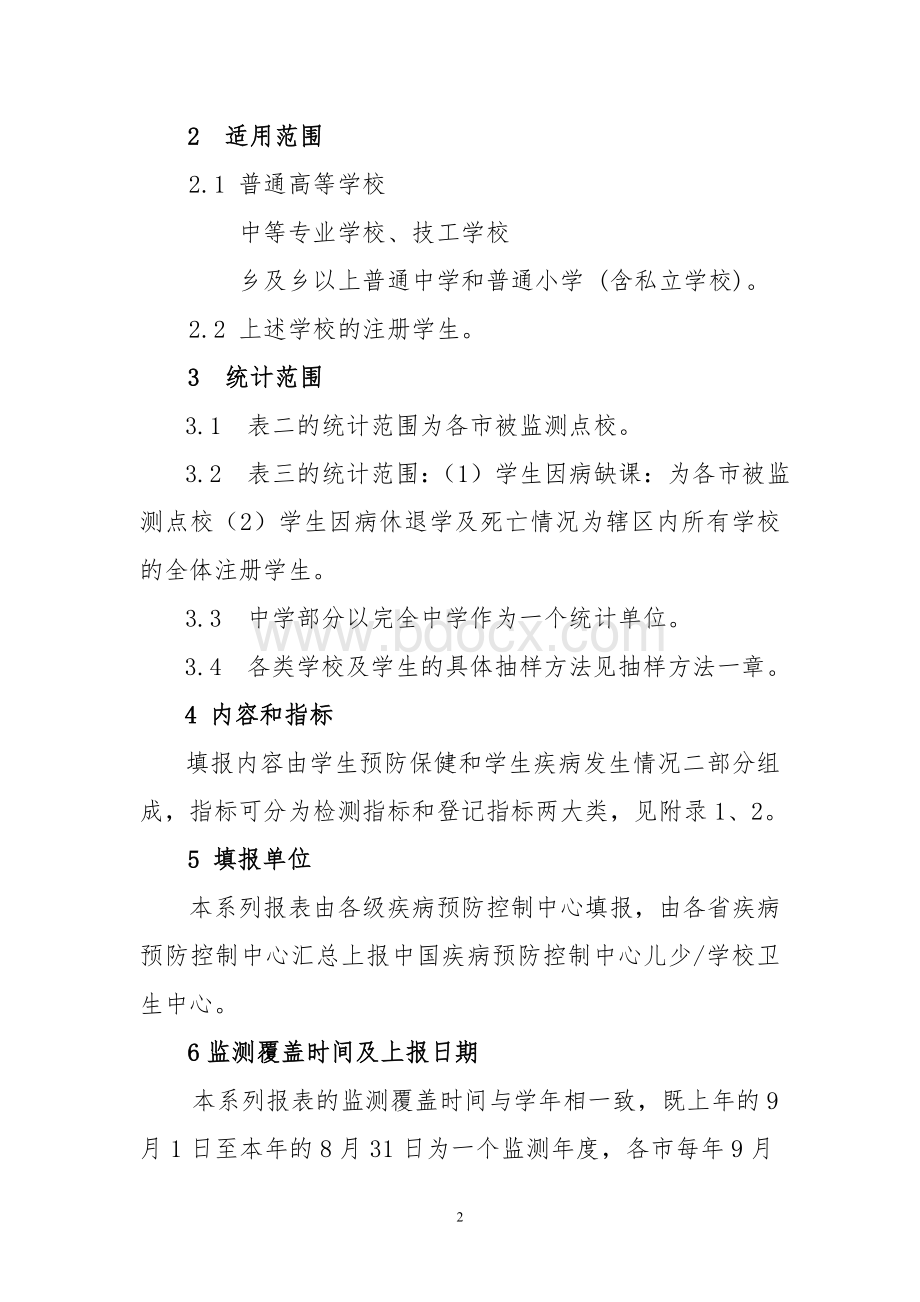 2 适用范围

2.1 普通高等学校

中等专业学校、技工学校

乡及乡以上普通中学和普通小学（含私立学校）。

2.2 上述学校的注册学生。

3 统计范围

3.1 表二的统计范围为各市被监测点校。

3.2 表三的统计范围：（1）学生因病缺课：为各市被监测点校（2）学生因病休退学及死亡情况为辖区内所有学校的全体注册学生。

3.3 中学部分以完全中学作为一个统计单位。

3.4 各类学校及学生的具体抽样方法见抽样方法一章。

4 内容和指标

填报内容由学生预防保健和学生疾病发生情况二部分组成，指标可分为检测指标和登记指标两大类，见附录1、2。

5 填报单位

本系列报表由各级疾病预防控制中心填报，由各省疾病预防控制中心汇总上报中国疾病预防控制中心儿少/学校卫生中心。

6 监测覆盖时间及上报日期

本系列报表的监测覆盖时间与学年相一致，既上年的9月1日至本年的8月31日为一个监测年度，各市每年9月

www.bdocx.com

2